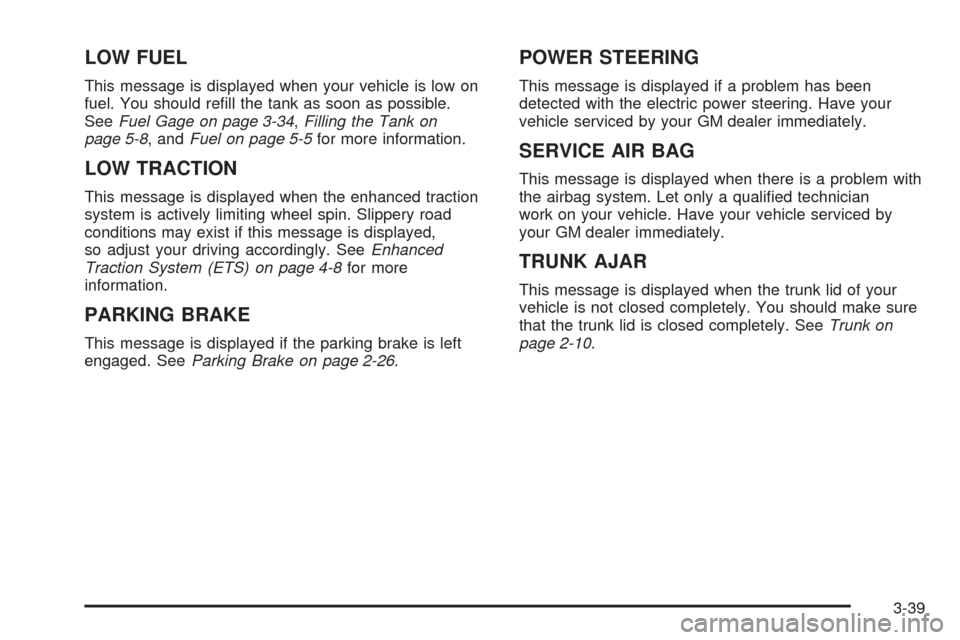 LOW FUEL

This message is displayed when your vehicle is low on fuel. You should refill the tank as soon as possible. See Fuel Gage on page 3-34, Filling the Tank on page 5-8, and Fuel on page 5-5 for more information.

LOW TRACTION

This message is displayed when the enhanced traction system is actively limiting wheel spin. Slippery road conditions may exist if this message is displayed, so adjust your driving accordingly. See Enhanced Traction System (ETS) on page 4-8 for more information.

PARKING BRAKE

This message is displayed if the parking brake is left engaged. See Parking Brake on page 2-26.

POWER STEERING

This message is displayed if a problem has been detected with the electric power steering. Have your vehicle serviced by your GM dealer immediately.

SERVICE AIR BAG

This message is displayed when there is a problem with the airbag system. Let only a qualified technician work on your vehicle. Have your vehicle serviced by your GM dealer immediately.

TRUNK AJAR

This message is displayed when the trunk lid of your vehicle is not closed completely. You should make sure that the trunk lid is closed completely. See Trunk on page 2-10.

3-39

carmanualsonline.info